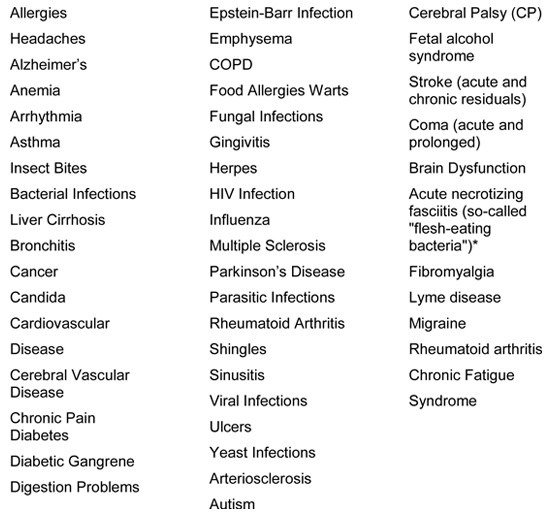 Allergies
Headaches
Alzheimer's
Anemia
Arrhythmia
Asthma
Insect Bites
Bacterial Infections
Liver Cirrhosis
Bronchitis
Cancer
Candida
Cardiovascular
Disease
Cerebral Vascular Disease
Chronic Pain Diabetes
Diabetic Gangrene
Digestion Problems

Epstein-Barr Infection
Emphysema
COPD
Food Allergies Warts
Fungal Infections
Gingivitis
Herpes
HIV Infection
Influenza
Multiple Sclerosis
Parkinson's Disease
Parasitic Infections
Rheumatoid Arthritis
Shingles
Sinusitis
Viral Infections
Ulcers
Yeast Infections
Arteriosclerosis
Autism

Cerebral Palsy (CP)
Fetal alcohol syndrome
Stroke (acute and chronic residuals)
Coma (acute and prolonged)
Brain Dysfunction
Acute necrotizing fasciitis (so-called "flesh-eating bacteria")*
Fibromyalgia
Lyme disease
Migraine
Rheumatoid arthritis
Chronic Fatigue
Syndrome